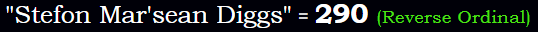 "Stefon Mar'sean Diggs" = 290 (Reverse Ordinal)